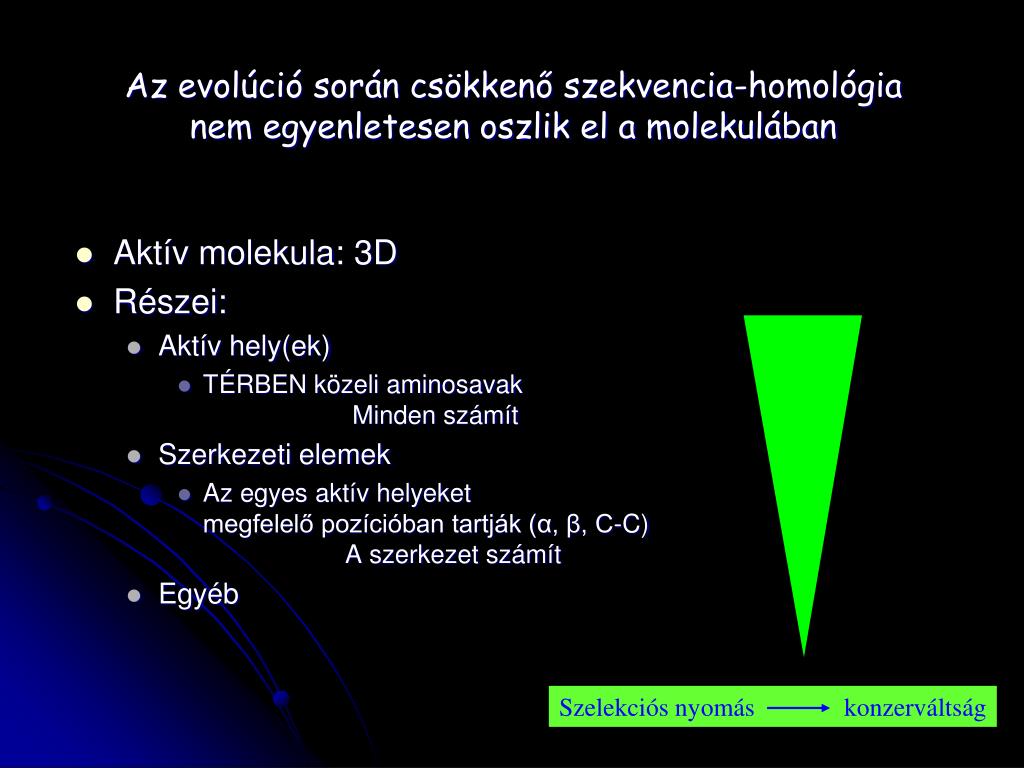 Az evolúció során csökkenő szekvencia-homológia nem egyenletesen oszlik el a molekulában

- Aktív molekula: 3D
- Részei:
  - Aktív hely(ek)
    - TÉRBEN közeli aminosavak
      Minden számít
  - Szerkezeti elemek
    - Az egyes aktív helyeket megfelelő pozícióban tartják (α, β, C-C)
      A szerkezet számít
  - Egyéb

Szelekciós nyomás → konzerváltság